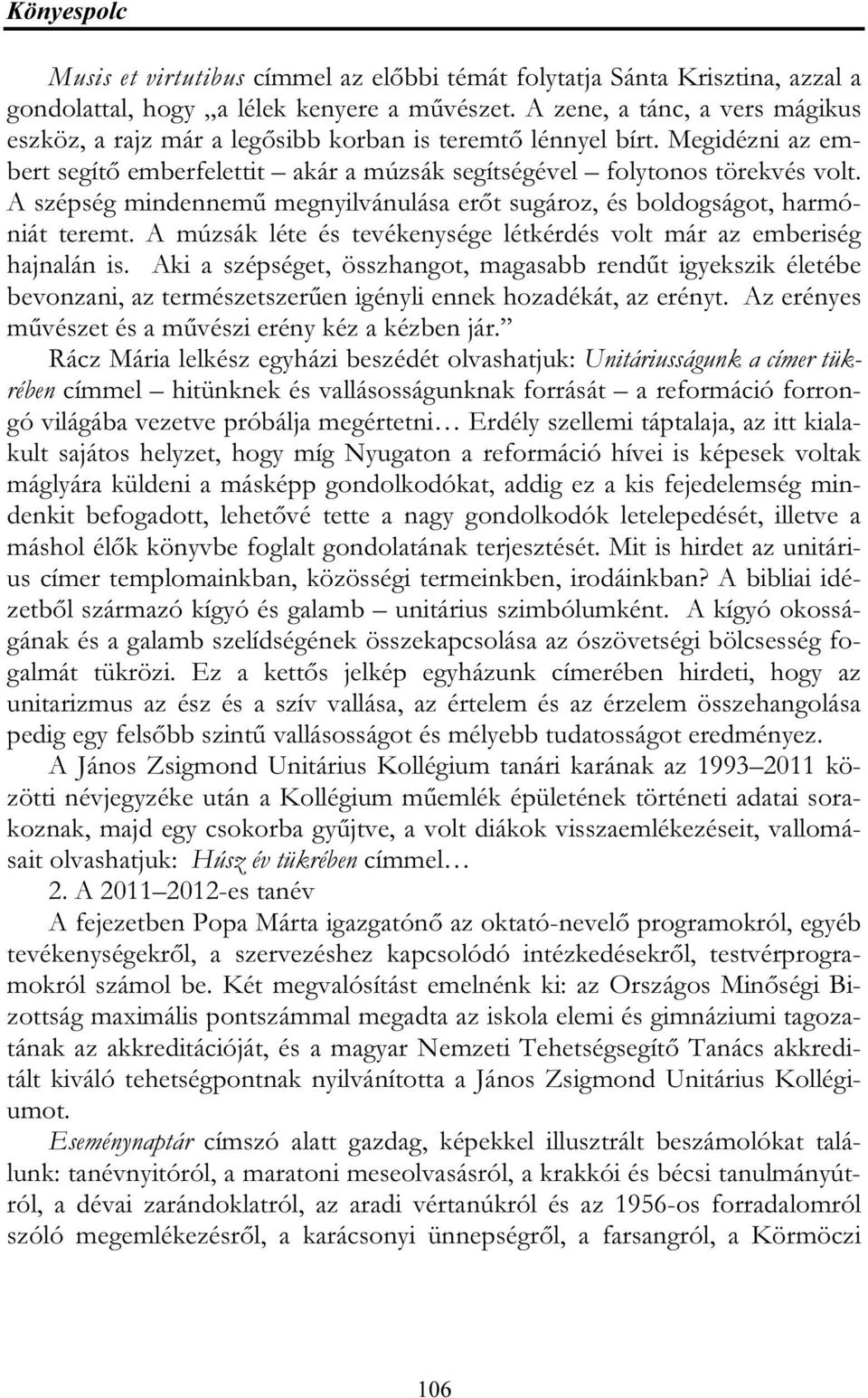 Könyespolc

Musis et virtutibus címmel az előbbi témát folytatja Sánta Krisztina, azzal a gondolattal, hogy „a lélek kenyere a művészet. A zene, a tánc, a vers mágikus eszköz, a rajz már a legősibb korban is teremtő lénnyel bírt. Megidézni az embert segítő emberfelettit – akár a múzsák segítségével – folytonos törekvés volt. A szépség mindennemű megnyilvánulása erőt sugároz, és boldogságot, harmóniát teremt. A múzsák léte és tevékenysége létkérdés volt már az emberiség hajnalán is. Aki a szépséget, összhangot, magasabb rendűt igyekszik életébe bevonzani, az természetszerűen igényli ennek hozadékát, az erényt. Az erényes művészet és a művészi erény kéz a kézben jár.”

Rácz Mária lelkész egyházi beszédét olvashatjuk: Unitáriusságunk a címer tükrében címmel – hitünknek és vallásosságunknak forrását – a reformáció forrongó világába vezetve próbálja megértetni… Erdély szellemi táptalaja, az itt kialakult sajátos helyzet, hogy míg Nyugaton a reformáció hívei is képesek voltak máglyára küldeni a másképp gondolkodókat, addig ez a kis fejedelemség mindenkit befogadott, lehetővé tette a nagy gondolkodók letelepedését, illetve a máshol élők könyvbe foglalt gondolatának terjesztését. Mit is hirdet az unitárius címer templomainkban, közösségi termeinkben, irodáinkban? A bibliai idézetből származó kígyó és galamb – unitárius szimbólumként. A kígyó okosságának és a galamb szelídségének összekapcsolása az ószövetségi bölcsesség fogalmát tükrözi. Ez a kettős jelkép egyházunk címerében hirdeti, hogy az unitarizmus az ész és a szív vallása, az értelem és az érzelem összehangolása pedig egy felsőbb szintű vallásosságot és mélyebb tudatosságot eredményez.

A János Zsigmond Unitárius Kollégium tanári karának az 1993–2011 közötti névjegyzéke után a Kollégium műemlék épületének történeti adatai sorakoznak, majd egy csokorba gyűjtve, a volt diákok visszaemlékezéseit, vallomásait olvashatjuk: Húsz év tükrében címmel…

2. A 2011–2012-es tanév

A fejezetben Popa Márta igazgatónő az oktató-nevelő programokról, egyéb tevékenységekről, a szervezéshez kapcsolódó intézkedésekről, testvérprogramokról számol be. Két megvalósítást emelnénk ki: az Országos Minőségi Bizottság maximális pontszámmal megadta az iskola elemi és gimnáziumi tagozatának az akkreditációját, és a magyar Nemzeti Tehetségsegítő Tanács akkreditált kiváló tehetségpontnak nyilvánította a János Zsigmond Unitárius Kollégiumot.

Eseménynaptár címszó alatt gazdag, képekkel illusztrált beszámolókat találunk: tanévnyitóról, a maratoni meseolvasásról, a krakkói és bécsi tanulmányútról, a dévai zarándoklatról, az aradi vértanúkról és az 1956-os forradalomról szóló megemlékezésről, a karácsonyi ünnepségről, a farsangról, a Körmöczi

106